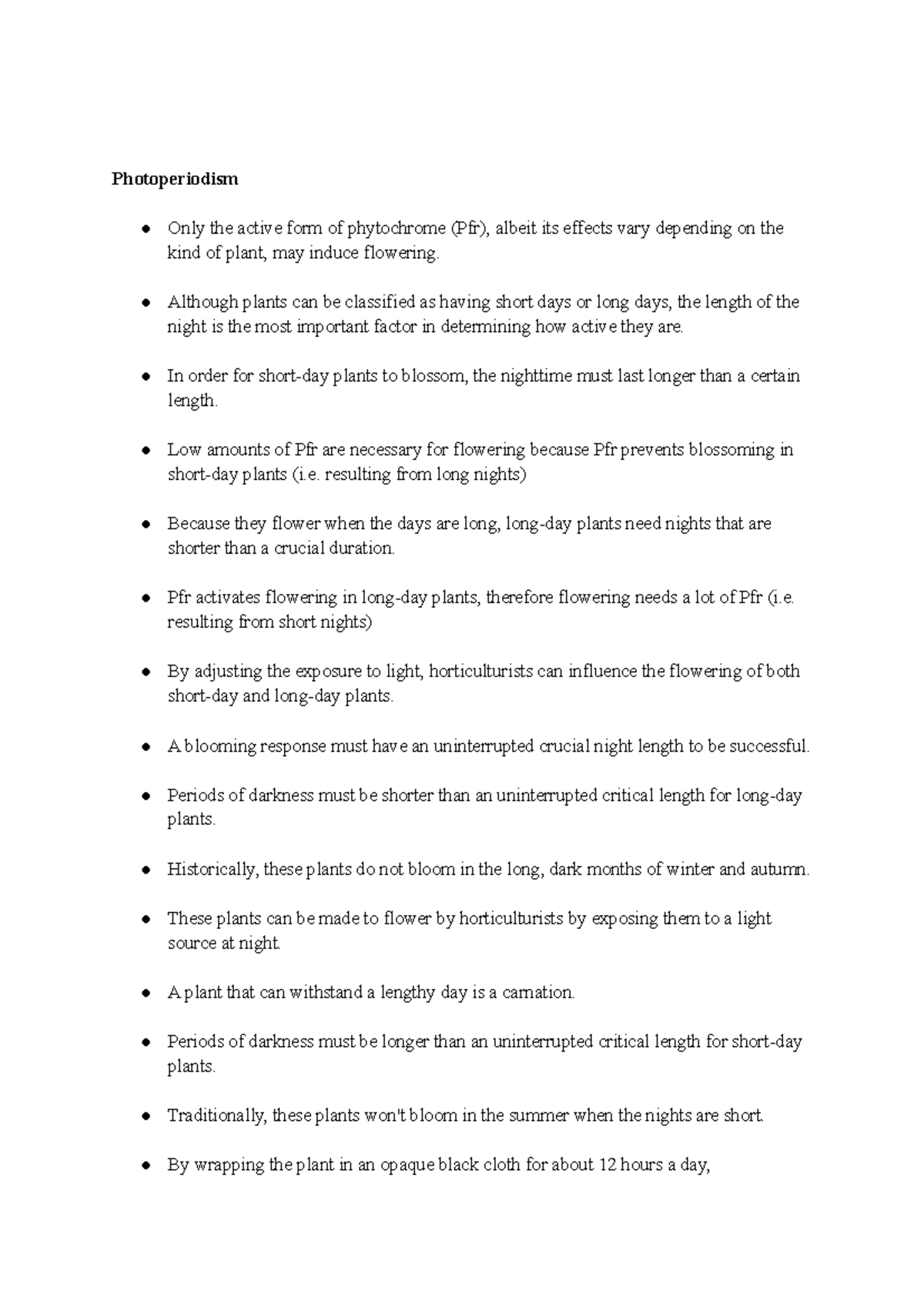 Photoperiodism

• Only the active form of phytochrome (Pfr), albeit its effects vary depending on the kind of plant, may induce flowering.

• Although plants can be classified as having short days or long days, the length of the night is the most important factor in determining how active they are.

• In order for short-day plants to blossom, the nighttime must last longer than a certain length.

• Low amounts of Pfr are necessary for flowering because Pfr prevents blossoming in short-day plants (i.e. resulting from long nights)

• Because they flower when the days are long, long-day plants need nights that are shorter than a crucial duration.

• Pfr activates flowering in long-day plants, therefore flowering needs a lot of Pfr (i.e. resulting from short nights)

• By adjusting the exposure to light, horticulturists can influence the flowering of both short-day and long-day plants.

• A blooming response must have an uninterrupted crucial night length to be successful.

• Periods of darkness must be shorter than an uninterrupted critical length for long-day plants.

• Historically, these plants do not bloom in the long, dark months of winter and autumn.

• These plants can be made to flower by horticulturists by exposing them to a light source at night.

• A plant that can withstand a lengthy day is a carnation.

• Periods of darkness must be longer than an uninterrupted critical length for short-day plants.

• Traditionally, these plants won't bloom in the summer when the nights are short.

• By wrapping the plant in an opaque black cloth for about 12 hours a day,